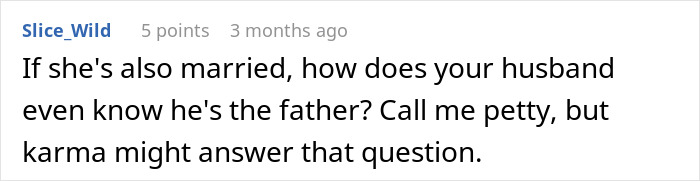 Slice_Wild 5 points 3 months ago

If she's also married, how does your husband even know he's the father? Call me petty, but karma might answer that question.